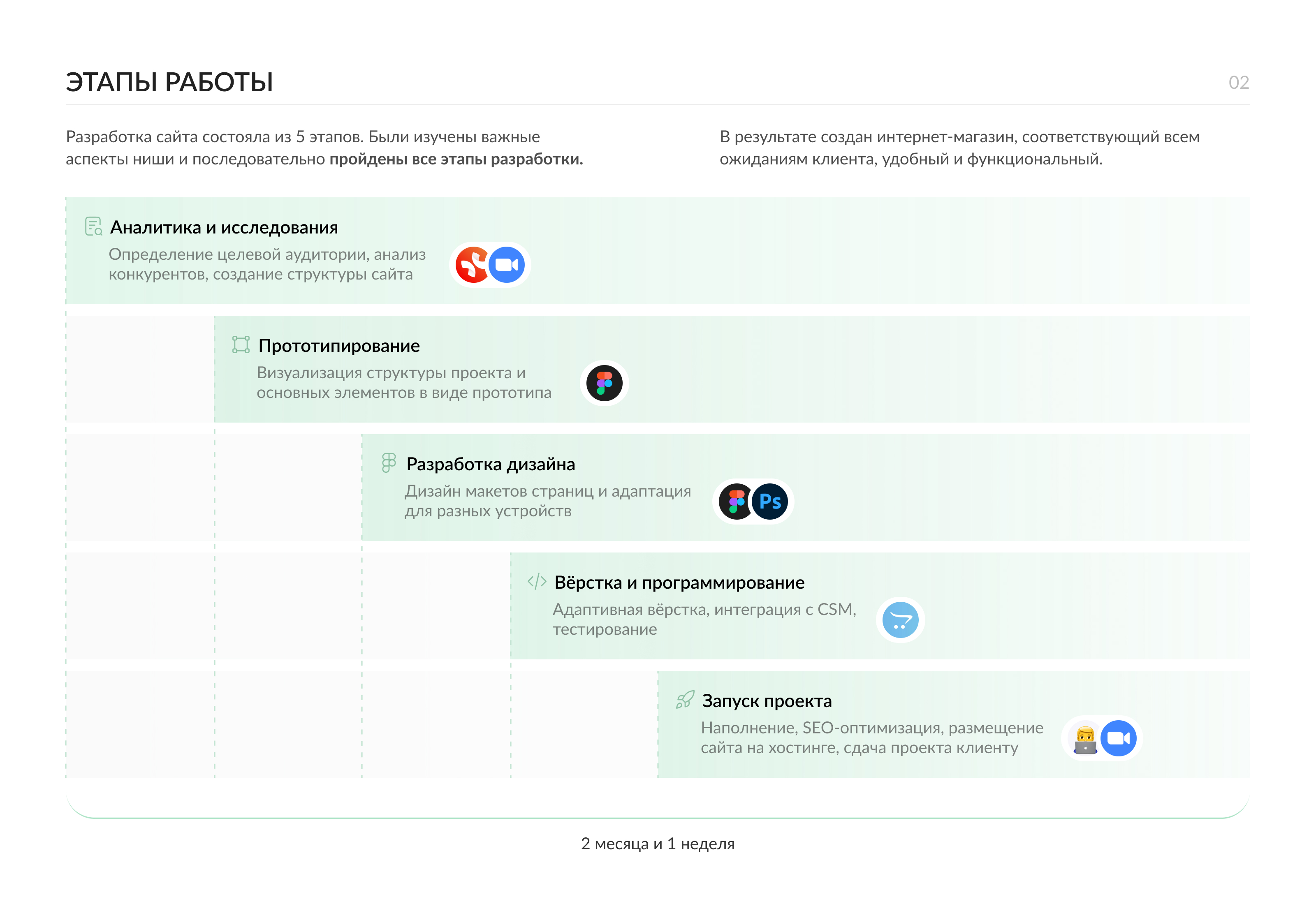 ЭТАПЫ РАБОТЫ

02

Разработка сайта состояла из 5 этапов. Были изучены важные аспекты ниши и последовательно пройдены все этапы разработки.

В результате создан интернет-магазин, соответствующий всем ожиданиям клиента, удобный и функциональный.

Аналитика и исследования
Определение целевой аудитории, анализ конкурентов, создание структуры сайта

Прототипирование
Визуализация структуры проекта и основных элементов в виде прототипа

Разработка дизайна
Дизайн макетов страниц и адаптация для разных устройств

Ps

Вёрстка и программирование
Адаптивная вёрстка, интеграция с CSM, тестирование

Запуск проекта
Наполнение, SEO-оптимизация, размещение сайта на хостинге, сдача проекта клиенту

2 месяца и 1 неделя